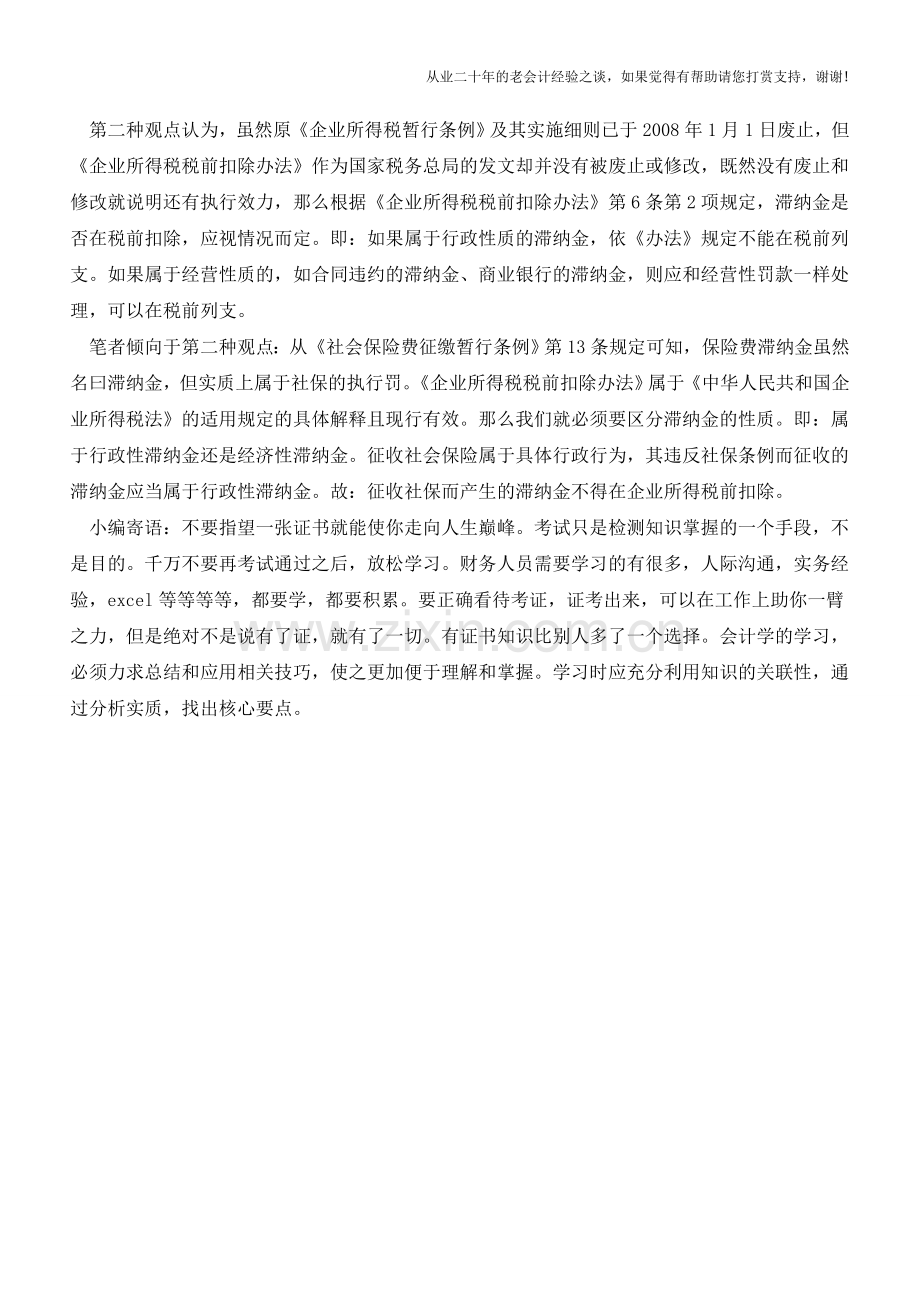 从业二十年的老会计经验之谈，如果觉得有帮助请您打赏支持，谢谢!

第二种观点认为，虽然原《企业所得税暂行条例》及其实施细则已于 2008 年 1 月 1 日废止，但《企业所得税税前扣除办法》作为国家税务总局的发文却并没有被废止或修改，既然没有废止和修改就说明还有执行效力，那么根据《企业所得税税前扣除办法》第 6 条第 2 项规定，滞纳金是否在税前扣除，应视情况而定。即：如果属于行政性质的滞纳金，依《办法》规定不能在税前列支。如果属于经营性质的，如合同违约的滞纳金、商业银行的滞纳金，则应和经营性罚款一样处理，可以在税前列支。

笔者倾向于第二种观点：从《社会保险费征缴暂行条例》第 13 条规定可知，保险费滞纳金虽然名曰滞纳金，但实质上属于社保的执行罚。《企业所得税税前扣除办法》属于《中华人民共和国企业所得税法》的适用规定的具体解释且现行有效。那么我们就必须要区分滞纳金的性质。即：属于行政性滞纳金还是经济性滞纳金。征收社会保险属于具体行政行为，其违反社保条例而征收的滞纳金应当属于行政性滞纳金。故：征收社保而产生的滞纳金不得在企业所得税前扣除。

小编寄语：不要指望一张证书就能使你走向人生巅峰。考试只是检测知识掌握的一个手段，不是目的。千万不要再考试通过之后，放松学习。财务人员需要学习的有很多，人际沟通，实务经验，excel 等等等等，都要学，都要积累。要正确看待考证，证考出来，可以在工作上助你一臂之力，但是绝对不是说有了证，就有了一切。有证书知识比别人多了一个选择。会计学的学习，必须力求总结和应用相关技巧，使之更加便于理解和掌握。学习时应充分利用知识的关联性，通过分析实质，找出核心要点。

www.zixin.com.cn